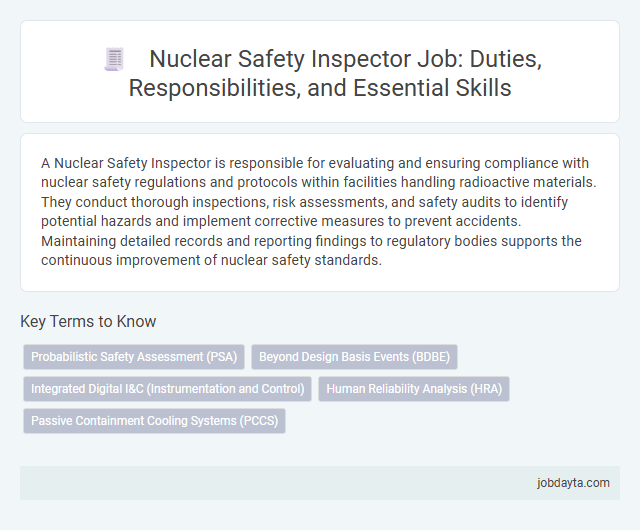 Nuclear Safety Inspector Job: Duties, Responsibilities, and Essential Skills

A Nuclear Safety Inspector is responsible for evaluating and ensuring compliance with nuclear safety regulations and protocols within facilities handling radioactive materials. They conduct thorough inspections, risk assessments, and safety audits to identify potential hazards and implement corrective measures to prevent accidents. Maintaining detailed records and reporting findings to regulatory bodies supports the continuous improvement of nuclear safety standards.

Key Terms to Know

Probabilistic Safety Assessment (PSA)

Beyond Design Basis Events (BDBE)

Integrated Digital I&C (Instrumentation and Control)

Human Reliability Analysis (HRA)

Passive Containment Cooling Systems (PCCS)

jobdayta.com